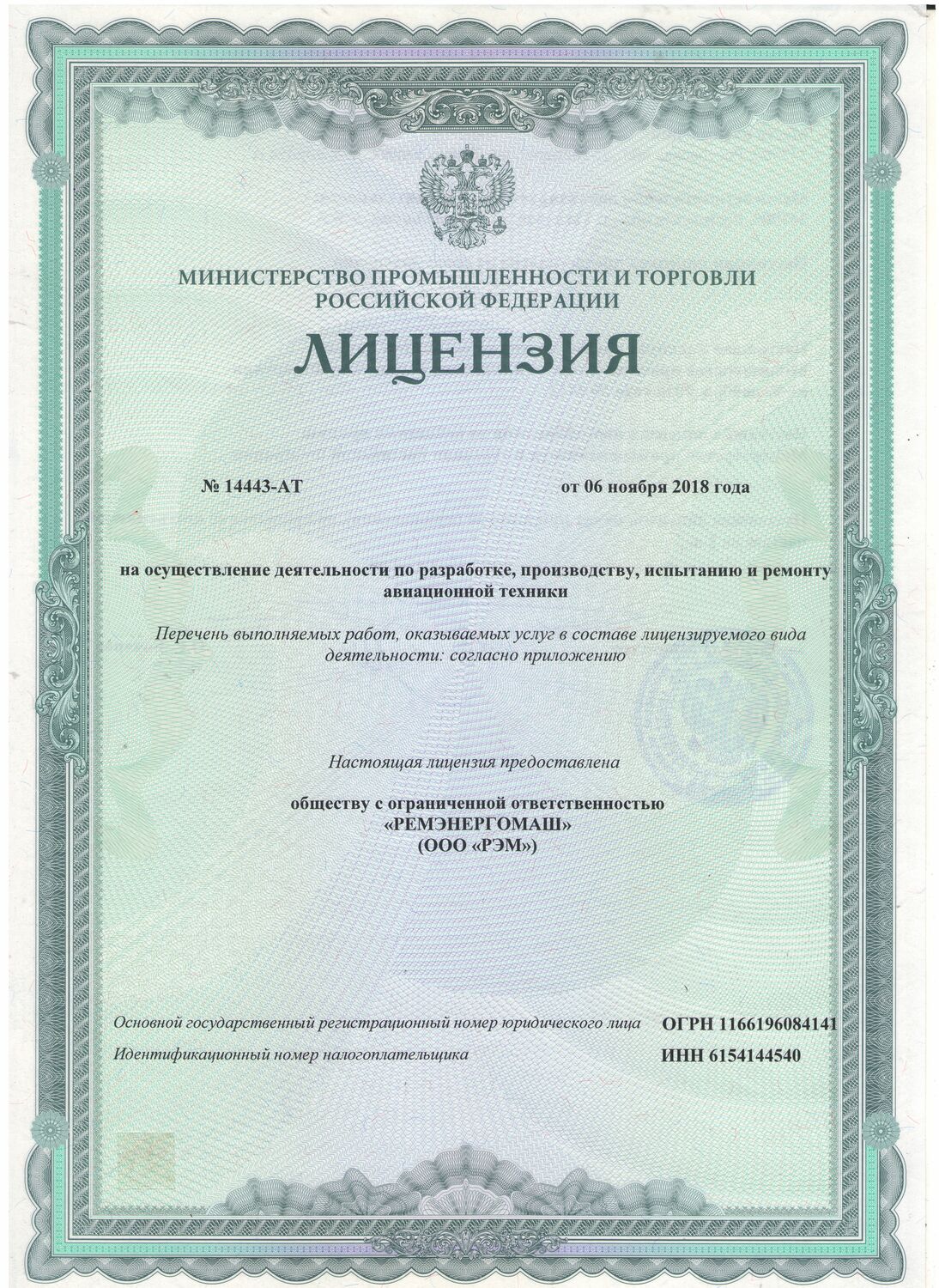 МИНИСТЕРСТВО ПРОМЫШЛЕННОСТИ И ТОРГОВЛИ РОССИЙСКОЙ ФЕДЕРАЦИИ

ЛИЦЕНЗИЯ

№ 14443-АТ от 06 ноября 2018 года

на осуществление деятельности по разработке, производству, испытанию и ремонту авиационной техники

Перечень выполняемых работ, оказываемых услуг в составе лицензируемого вида деятельности: согласно приложению

Настоящая лицензия предоставлена

обществу с ограниченной ответственностью «РЕМЭНЕРГОМАШ» (ООО «РЭМ»)

Основной государственный регистрационный номер юридического лица ОГРН 1166196084141

Идентификационный номер налогоплательщика ИНН 6154144540